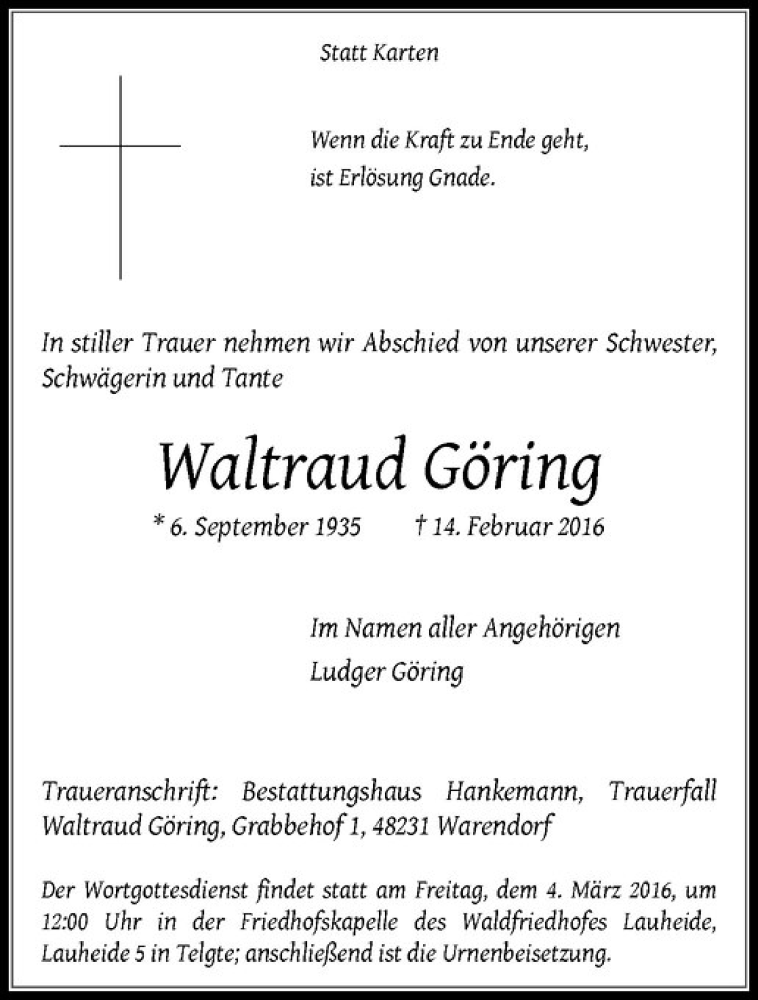 Statt Karten

Wenn die Kraft zu Ende geht, ist Erlösung Gnade.

In stiller Trauer nehmen wir Abschied von unserer Schwester, Schwägerin und Tante

Waltraud Göring

* 6. September 1935 † 14. Februar 2016

Im Namen aller Angehörigen
Ludger Göring

Traueranschrift: Bestattungshaus Hankemann, Trauerfall Waltraud Göring, Grabbehof 1, 48231 Warendorf

Der Wortgottesdienst findet statt am Freitag, dem 4. März 2016, um 12:00 Uhr in der Friedhofskapelle des Waldfriedhofes Lauheide, Lauheide 5 in Telgte; anschließend ist die Urnenbeisetzung.